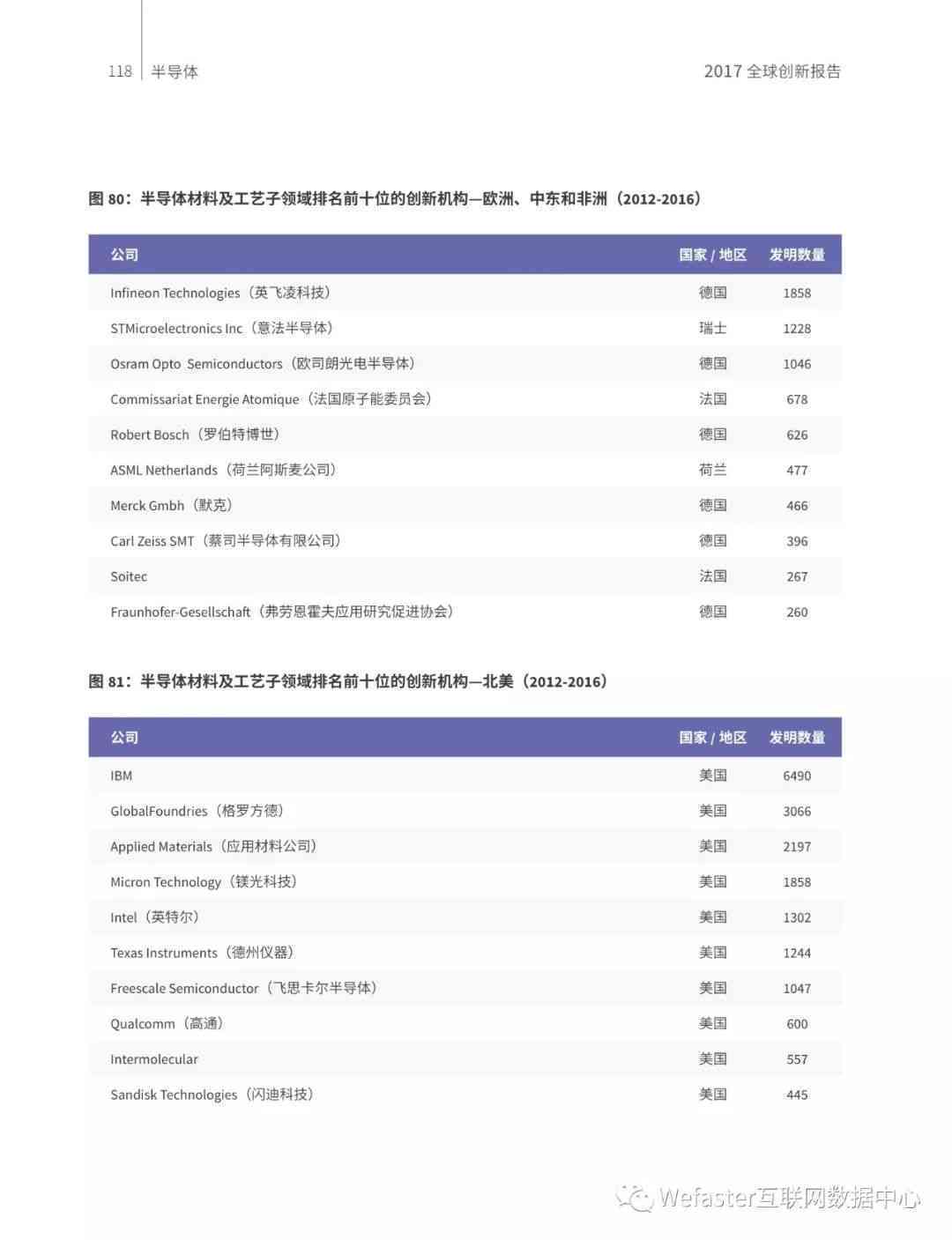 118 半导体

2017 全球创新报告

图 80：半导体材料及工艺子领域排名前十位的创新机构—欧洲、中东和非洲（2012-2016）

| 公司 | 国家 / 地区 | 发明数量 |
|---|---|---|
| Infineon Technologies（英飞凌科技） | 德国 | 1858 |
| STMicroelectronics Inc（意法半导体） | 瑞士 | 1228 |
| Osram Opto Semiconductors（欧司朗光电半导体） | 德国 | 1046 |
| Commissariat Energie Atomique（法国原子能委员会） | 法国 | 678 |
| Robert Bosch（罗伯特博世） | 德国 | 626 |
| ASML Netherlands（荷兰阿斯麦公司） | 荷兰 | 477 |
| Merck Gmbh（默克） | 德国 | 466 |
| Carl Zeiss SMT（蔡司半导体有限公司） | 德国 | 396 |
| Soitec | 法国 | 267 |
| Fraunhofer-Gesellschaft（弗劳恩霍夫应用研究促进协会） | 德国 | 260 |

图 81：半导体材料及工艺子领域排名前十位的创新机构—北美（2012-2016）

| 公司 | 国家 / 地区 | 发明数量 |
|---|---|---|
| IBM | 美国 | 6490 |
| GlobalFoundries（格罗方德） | 美国 | 3066 |
| Applied Materials（应用材料公司） | 美国 | 2197 |
| Micron Technology（镁光科技） | 美国 | 1858 |
| Intel（英特尔） | 美国 | 1302 |
| Texas Instruments（德州仪器） | 美国 | 1244 |
| Freescale Semiconductor（飞思卡尔半导体） | 美国 | 1047 |
| Qualcomm（高通） | 美国 | 600 |
| Intermolecular | 美国 | 557 |
| Sandisk Technologies（闪迪科技） | 美国 | 445 |

Wefaster互联网数据中心